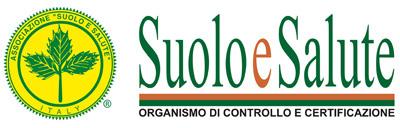 ASSOCIAZIONE "SUOLO E SALUTE"
ITALY
®

Suolo e Salute

ORGANISMO DI CONTROLLO E CERTIFICAZIONE